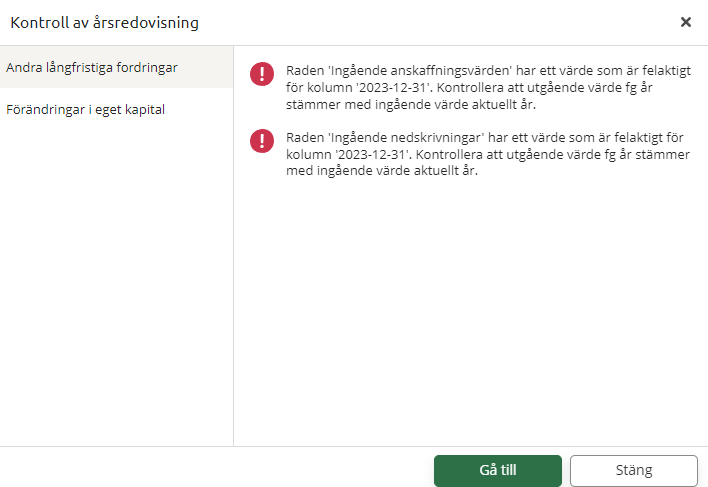 Kontroll av årsredovisning

×

Andra långfristiga fordringar

Förändringar i eget kapital

Raden 'Ingående anskaffningsvärden' har ett värde som är felaktigt för kolumn '2023-12-31'. Kontrollera att utgående värde fg år stämmer med ingående värde aktuellt år.

Raden 'Ingående nedskrivningar' har ett värde som är felaktigt för kolumn '2023-12-31'. Kontrollera att utgående värde fg år stämmer med ingående värde aktuellt år.

Gå till

Stäng